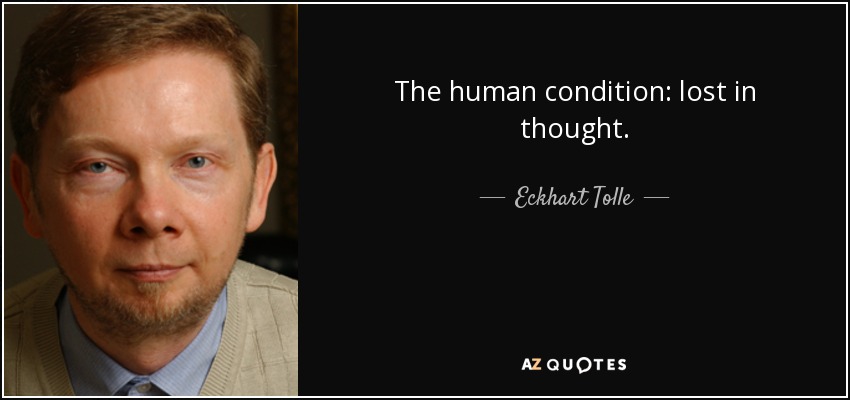 The human condition: lost in thought.

— Eckhart Tolle —

AZ QUOTES